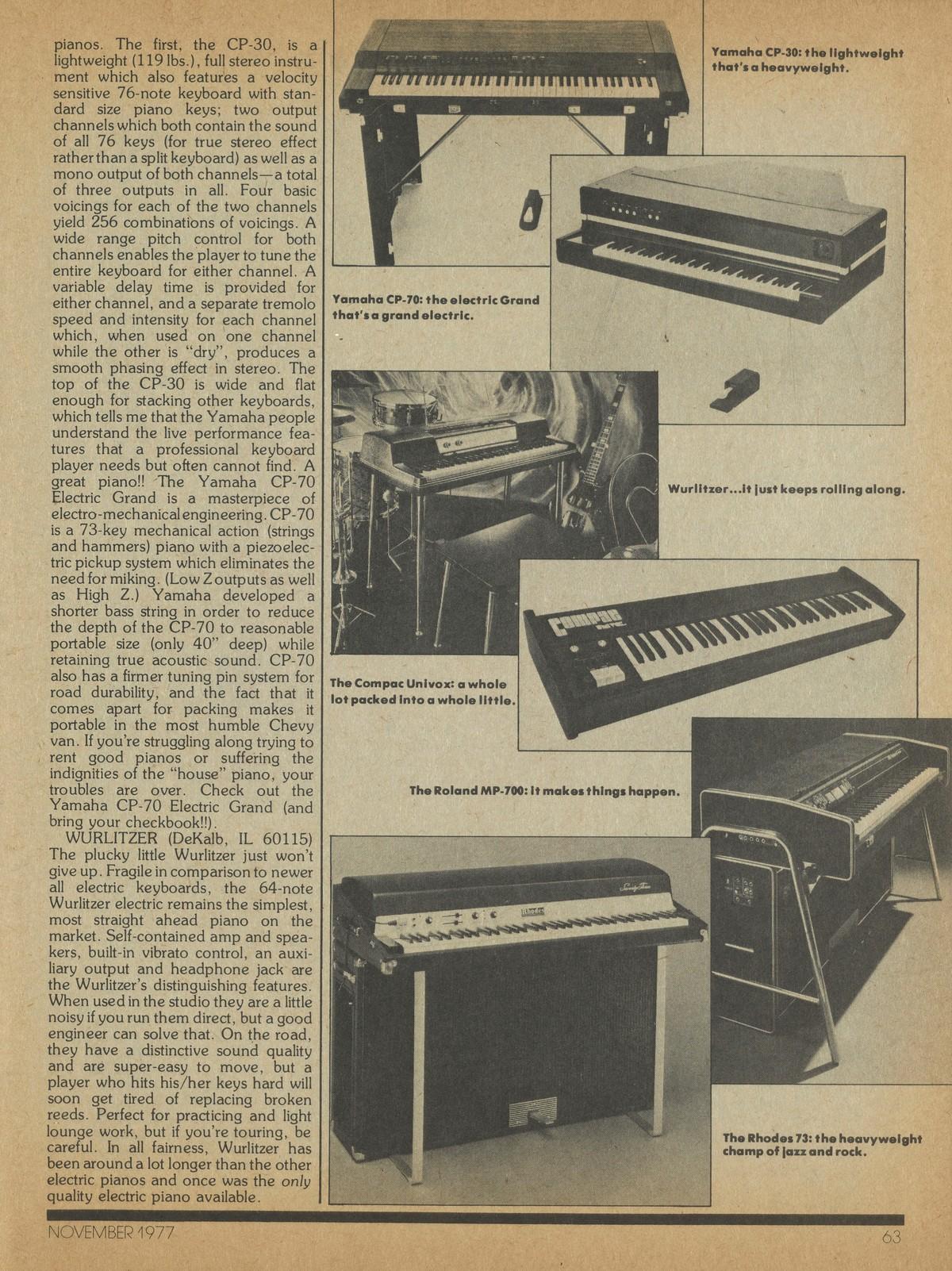 pianos. The first, the CP-30, is a lightweight (119 lbs.), full stereo instrument which also features a velocity sensitive 76-note keyboard with standard size piano keys; two output channels which both contain the sound of all 76 keys (for true stereo effect rather than a split keyboard) as well as a mono output of both channels—a total of three outputs in all. Four basic voicings for each of the two channels yield 256 combinations of voicings. A wide range pitch control for both channels enables the player to tune the entire keyboard for either channel. A variable delay time is provided for either channel, and a separate tremolo speed and intensity for each channel which, when used on one channel while the other is "dry", produces a smooth phasing effect in stereo. The top of the CP-30 is wide and flat enough for stacking other keyboards, which tells me that the Yamaha people understand the live performance features that a professional keyboard player needs but often cannot find. A great piano!! The Yamaha CP-70 Electric Grand is a masterpiece of electro-mechanical engineering. CP-70 is a 73-key mechanical action (strings and hammers) piano with a piezoelectric pickup system which eliminates the need for miking. (Low Z outputs as well as High Z.) Yamaha developed a shorter bass string in order to reduce the depth of the CP-70 to reasonable portable size (only 40" deep) while retaining true acoustic sound. CP-70 also has a firmer tuning pin system for road durability, and the fact that it comes apart for packing makes it portable in the most humble Chevy van. If you're struggling along trying to rent good pianos or suffering the indignities of the "house" piano, your troubles are over. Check out the Yamaha CP-70 Electric Grand (and bring your checkbook!!).

WURLITZER (DeKalb, IL 60115) The plucky little Wurlitzer just won't give up. Fragile in comparison to newer all electric keyboards, the 64-note Wurlitzer electric remains the simplest, most straight ahead piano on the market. Self-contained amp and speakers, built-in vibrato control, an auxiliary output and headphone jack are the Wurlitzer's distinguishing features. When used in the studio they are a little noisy if you run them direct, but a good engineer can solve that. On the road, they have a distinctive sound quality and are super-easy to move, but a player who hits his/her keys hard will soon get tired of replacing broken reeds. Perfect for practicing and light lounge work, but if you're touring, be careful. In all fairness, Wurlitzer has been around a lot longer than the other electric pianos and once was the only quality electric piano available.

Yamaha CP-30: the lightweight that's a heavyweight.

Yamaha CP-70: the electric Grand that's a grand electric.

Wurlitzer...it just keeps rolling along.

Compac

The Compac Univox: a whole lot packed into a whole little.

The Roland MP-700: it makes things happen.

Rhodes

The Rhodes 73: the heavyweight champ of jazz and rock.

NOVEMBER 1977

63